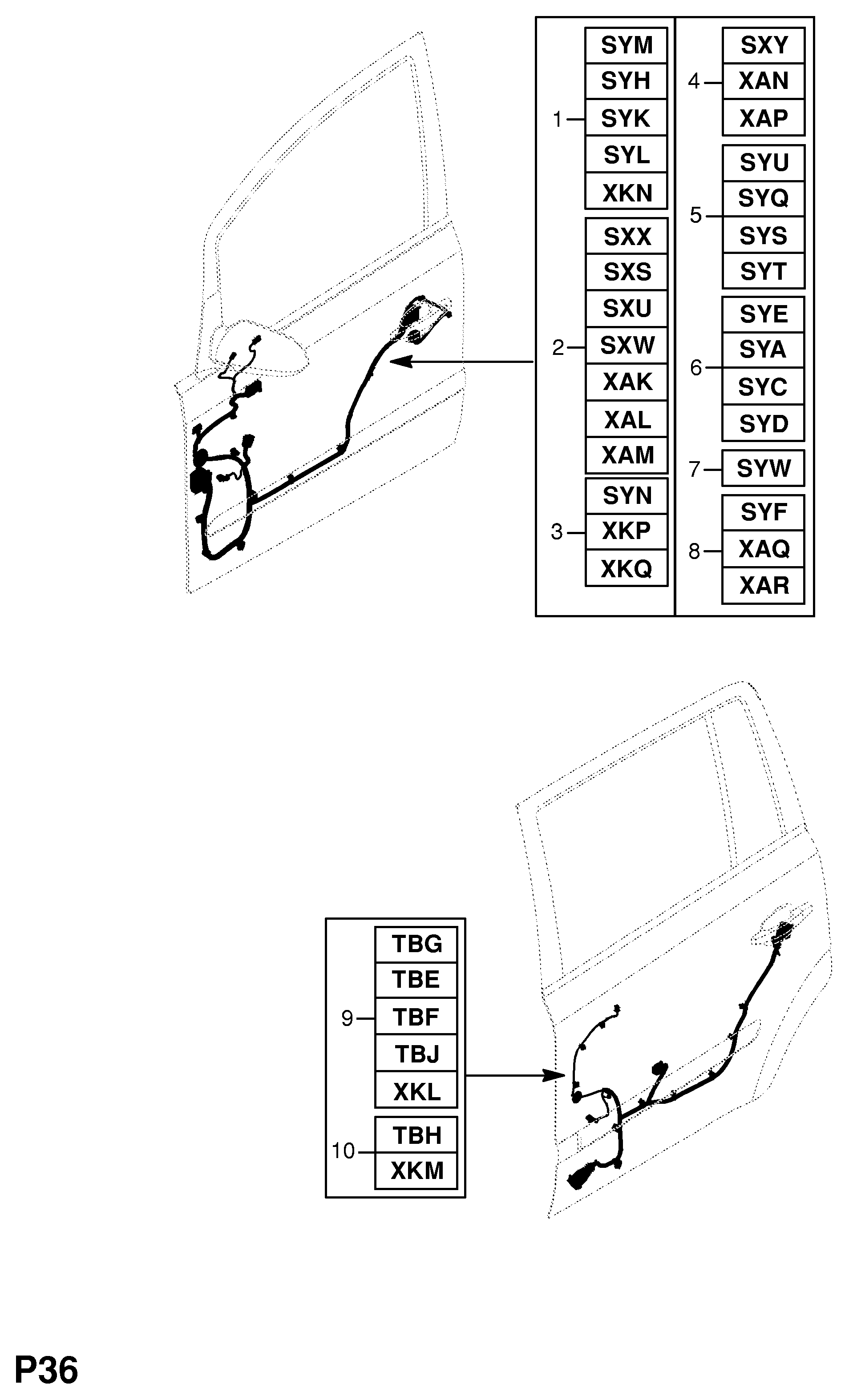 1 SYM SYH SYK SYL XKN
2 SXX SXS SXU SXW XAK XAL XAM
3 SYN XKP XKQ

4 SXY XAN XAP
5 SYU SYQ SYS SYT
6 SYE SYA SYC SYD
7 SYW
8 SYF XAQ XAR

9 TBG TBE TBF TBJ XKL
10 TBH XKM

P36